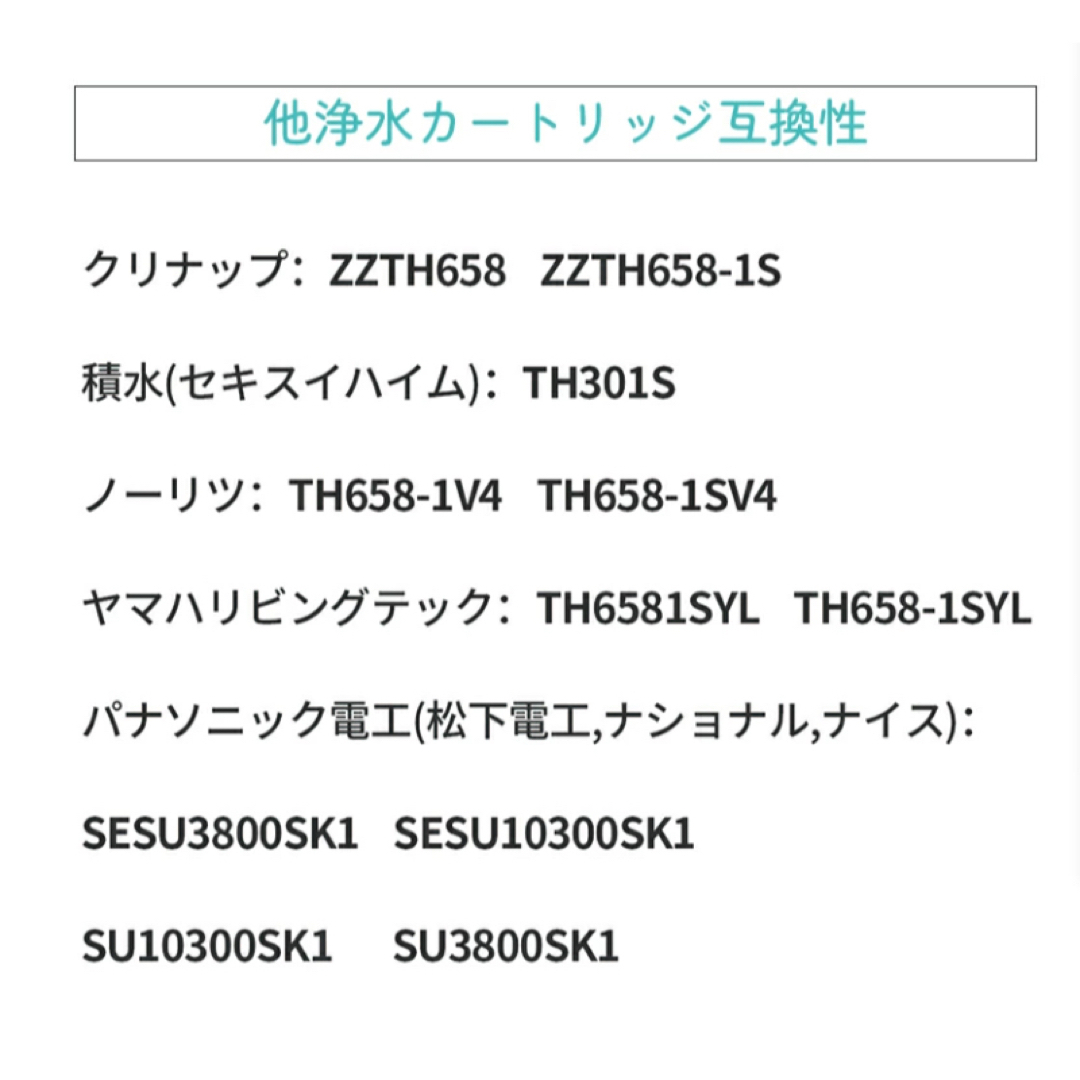 他浄水カートリッジ互換性

クリナップ：ZZTH658　ZZTH658-1S

積水(セキスイハイム)：TH301S

ノーリツ：TH658-1V4　TH658-1SV4

ヤマハリビングテック：TH6581SYL　TH658-1SYL

パナソニック電工(松下電工,ナショナル,ナイス)：

SESU3800SK1　SESU10300SK1

SU10300SK1　SU3800SK1